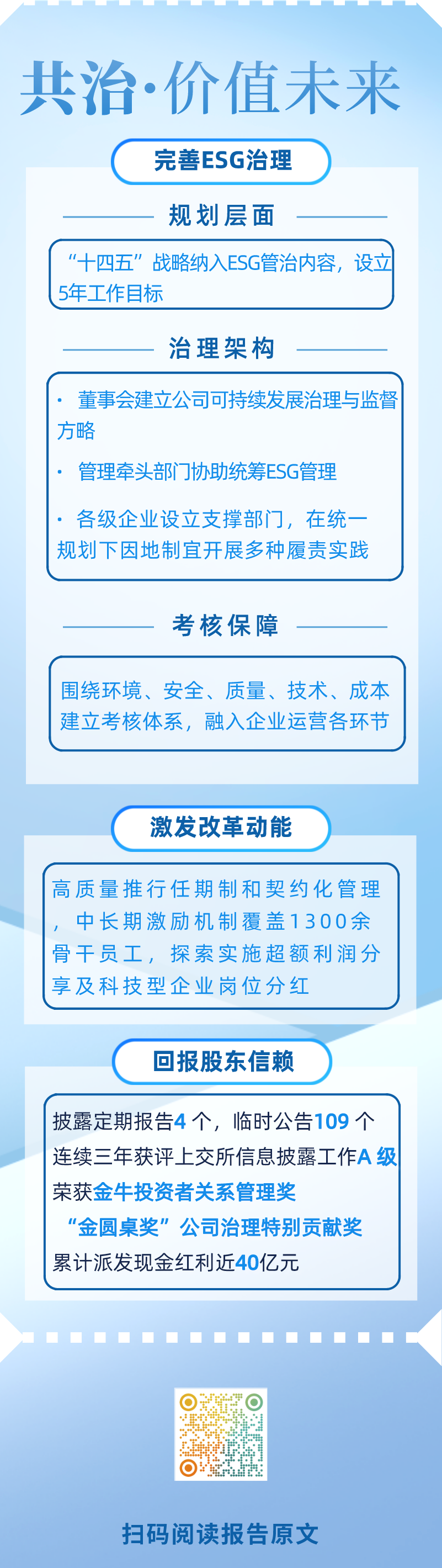 共治·价值未来

完善ESG治理

规划层面

“十四五”战略纳入ESG管治内容，设立5年工作目标

治理架构

• 董事会建立公司可持续发展治理与监督方略

• 管理牵头部门协助统筹ESG管理

• 各级企业设立支撑部门，在统一规划下因地制宜开展多种履责实践

考核保障

围绕环境、安全、质量、技术、成本建立考核体系，融入企业运营各环节

激发改革动能

高质量推行任期制和契约化管理，中长期激励机制覆盖1300余骨干员工，探索实施超额利润分享及科技型企业岗位分红

回报股东信赖

披露定期报告4个，临时公告109个
连续三年获评上交所信息披露工作A级
荣获金牛投资者关系管理奖
“金圆桌奖”公司治理特别贡献奖
累计派发现金红利近40亿元

扫码阅读报告原文